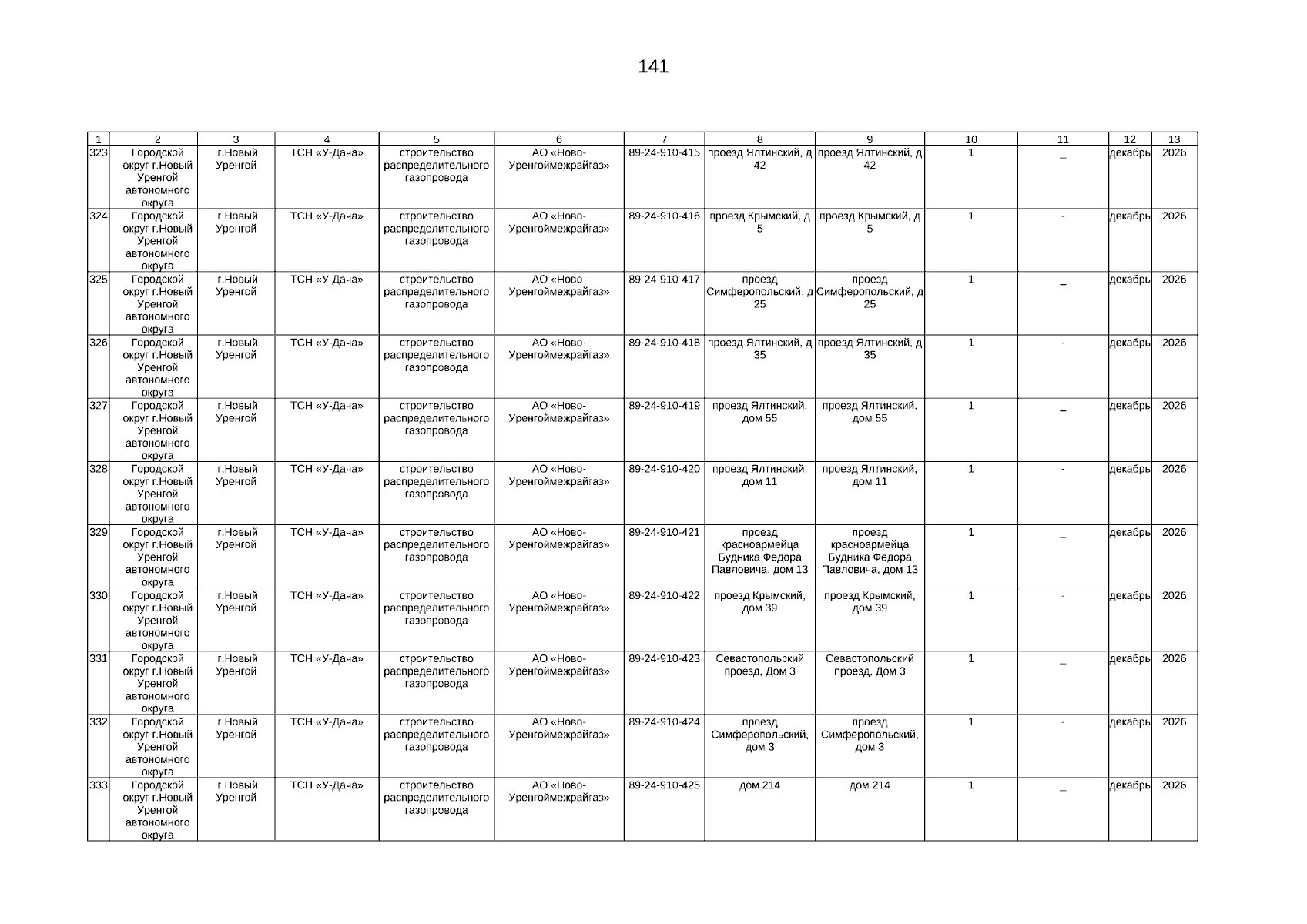 141

| 1 | 2 | 3 | 4 | 5 | 6 | 7 | 8 | 9 | 10 | 11 | 12 | 13 |
|---|---|---|---|---|---|---|---|---|---|---|---|---|
| 323 | Городской округ г.Новый Уренгой автономного округа | г.Новый Уренгой | ТСН «У-Дача» | строительство распределительного газопровода | АО «Ново-Уренгоймежрайгаз» | 89-24-910-415 | проезд Ялтинский, д 42 | проезд Ялтинский, д 42 | 1 | _ | декабрь | 2026 |
| 324 | Городской округ г.Новый Уренгой автономного округа | г.Новый Уренгой | ТСН «У-Дача» | строительство распределительного газопровода | АО «Ново-Уренгоймежрайгаз» | 89-24-910-416 | проезд Крымский, д 5 | проезд Крымский, д 5 | 1 | - | декабрь | 2026 |
| 325 | Городской округ г.Новый Уренгой автономного округа | г.Новый Уренгой | ТСН «У-Дача» | строительство распределительного газопровода | АО «Ново-Уренгоймежрайгаз» | 89-24-910-417 | проезд Симферопольский, д 25 | проезд Симферопольский, д 25 | 1 | _ | декабрь | 2026 |
| 326 | Городской округ г.Новый Уренгой автономного округа | г.Новый Уренгой | ТСН «У-Дача» | строительство распределительного газопровода | АО «Ново-Уренгоймежрайгаз» | 89-24-910-418 | проезд Ялтинский, д 35 | проезд Ялтинский, д 35 | 1 | - | декабрь | 2026 |
| 327 | Городской округ г.Новый Уренгой автономного округа | г.Новый Уренгой | ТСН «У-Дача» | строительство распределительного газопровода | АО «Ново-Уренгоймежрайгаз» | 89-24-910-419 | проезд Ялтинский, дом 55 | проезд Ялтинский, дом 55 | 1 | _ | декабрь | 2026 |
| 328 | Городской округ г.Новый Уренгой автономного округа | г.Новый Уренгой | ТСН «У-Дача» | строительство распределительного газопровода | АО «Ново-Уренгоймежрайгаз» | 89-24-910-420 | проезд Ялтинский, дом 11 | проезд Ялтинский, дом 11 | 1 | - | декабрь | 2026 |
| 329 | Городской округ г.Новый Уренгой автономного округа | г.Новый Уренгой | ТСН «У-Дача» | строительство распределительного газопровода | АО «Ново-Уренгоймежрайгаз» | 89-24-910-421 | проезд красноармейца Будника Федора Павловича, дом 13 | проезд красноармейца Будника Федора Павловича, дом 13 | 1 | _ | декабрь | 2026 |
| 330 | Городской округ г.Новый Уренгой автономного округа | г.Новый Уренгой | ТСН «У-Дача» | строительство распределительного газопровода | АО «Ново-Уренгоймежрайгаз» | 89-24-910-422 | проезд Крымский, дом 39 | проезд Крымский, дом 39 | 1 | - | декабрь | 2026 |
| 331 | Городской округ г.Новый Уренгой автономного округа | г.Новый Уренгой | ТСН «У-Дача» | строительство распределительного газопровода | АО «Ново-Уренгоймежрайгаз» | 89-24-910-423 | Севастопольский проезд, Дом 3 | Севастопольский проезд, Дом 3 | 1 | _ | декабрь | 2026 |
| 332 | Городской округ г.Новый Уренгой автономного округа | г.Новый Уренгой | ТСН «У-Дача» | строительство распределительного газопровода | АО «Ново-Уренгоймежрайгаз» | 89-24-910-424 | проезд Симферопольский, дом 3 | проезд Симферопольский, дом 3 | 1 | - | декабрь | 2026 |
| 333 | Городской округ г.Новый Уренгой автономного округа | г.Новый Уренгой | ТСН «У-Дача» | строительство распределительного газопровода | АО «Ново-Уренгоймежрайгаз» | 89-24-910-425 | дом 214 | дом 214 | 1 | _ | декабрь | 2026 |